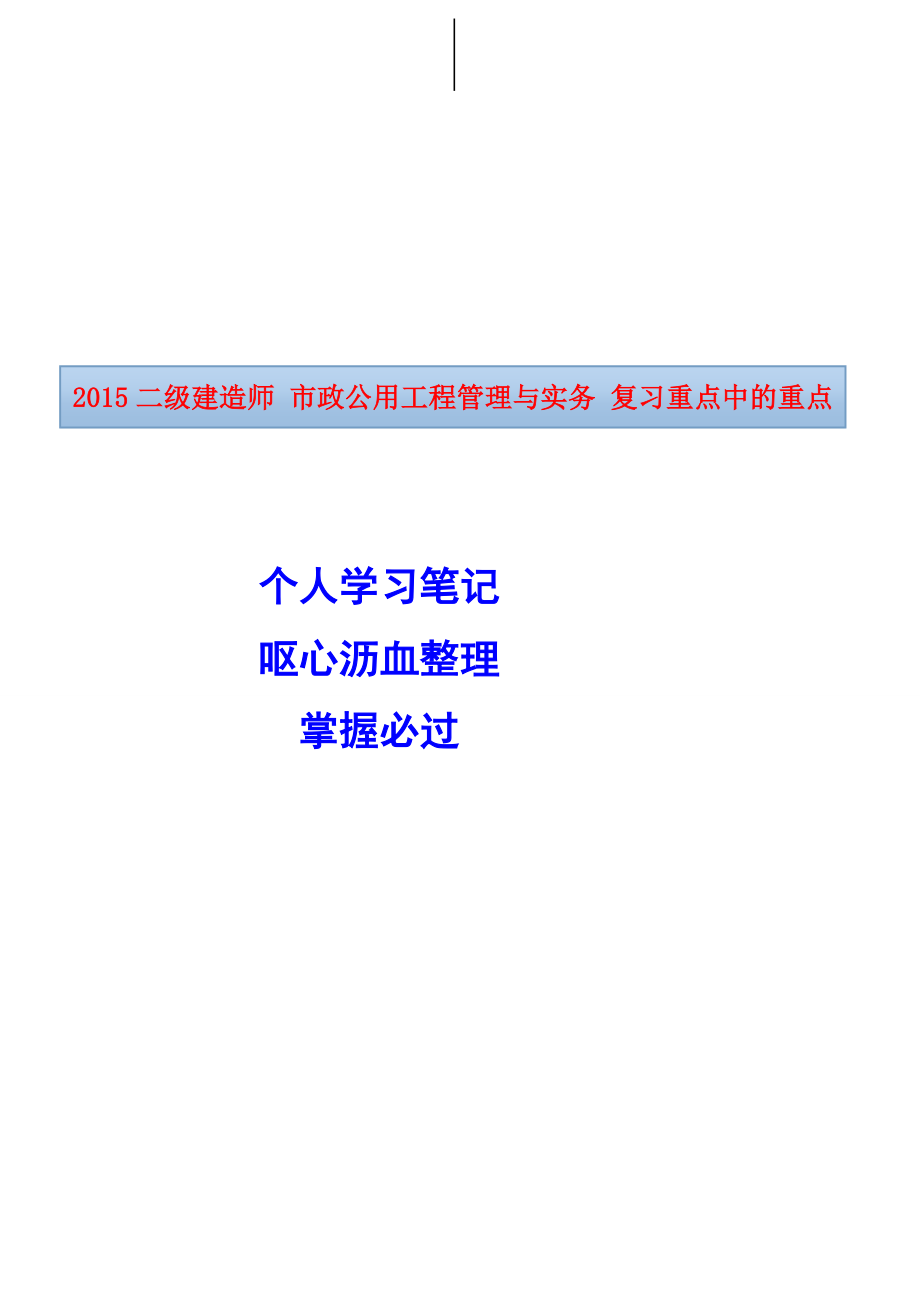 2015 二级建造师 市政公用工程管理与实务 复习重点中的重点

个人学习笔记

呕心沥血整理

掌握必过